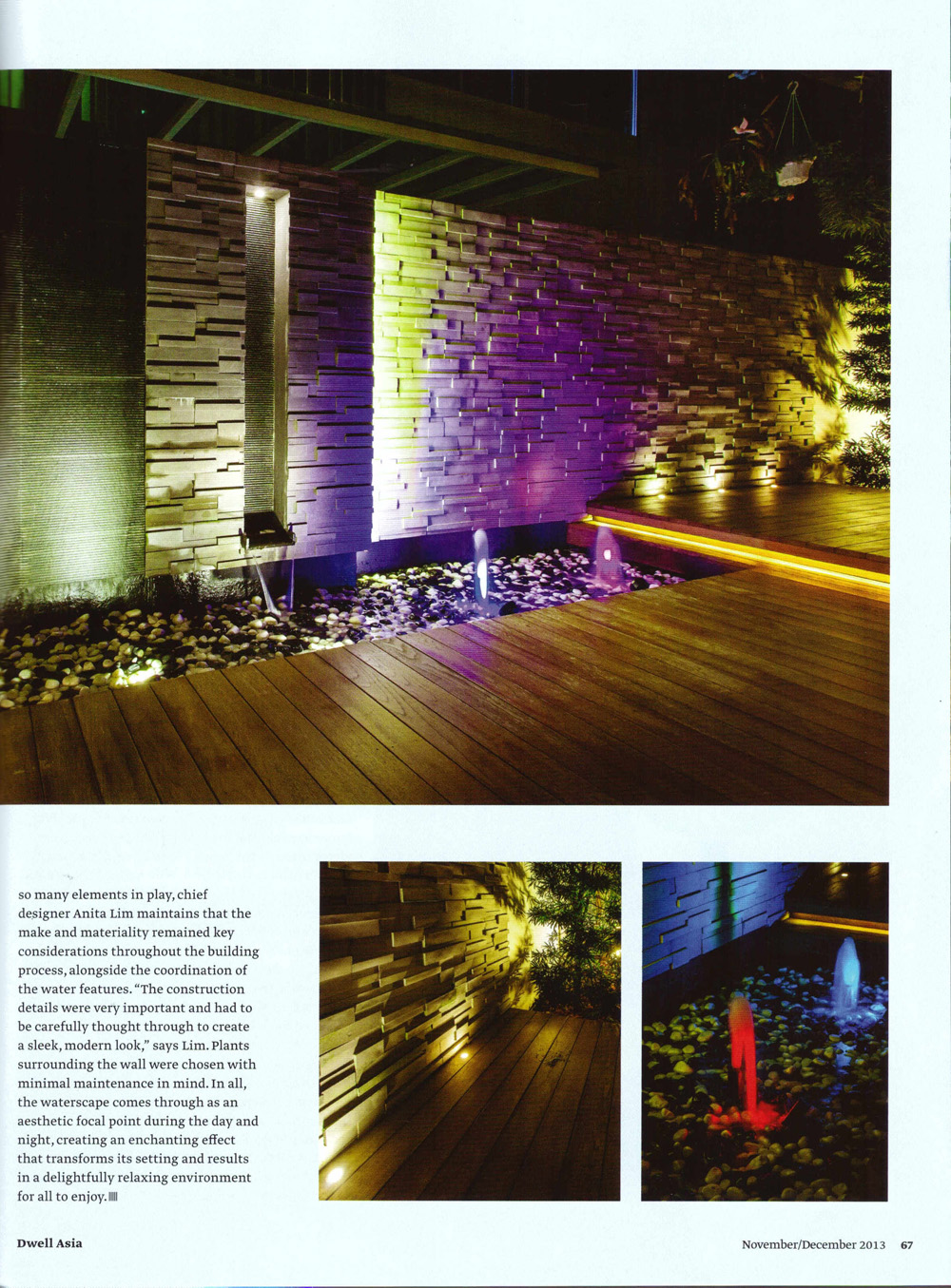 so many elements in play, chief designer Anita Lim maintains that the make and materiality remained key considerations throughout the building process, alongside the coordination of the water features. "The construction details were very important and had to be carefully thought through to create a sleek, modern look," says Lim. Plants surrounding the wall were chosen with minimal maintenance in mind. In all, the waterscape comes through as an aesthetic focal point during the day and night, creating an enchanting effect that transforms its setting and results in a delightfully relaxing environment for all to enjoy.

Dwell Asia

November/December 2013 67